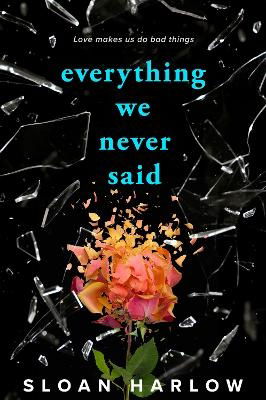 Love makes us do bad things

everything we never said

SLOAN HARLOW